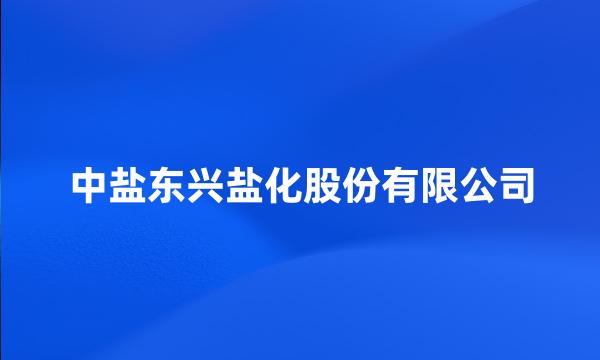 中盐东兴盐化股份有限公司